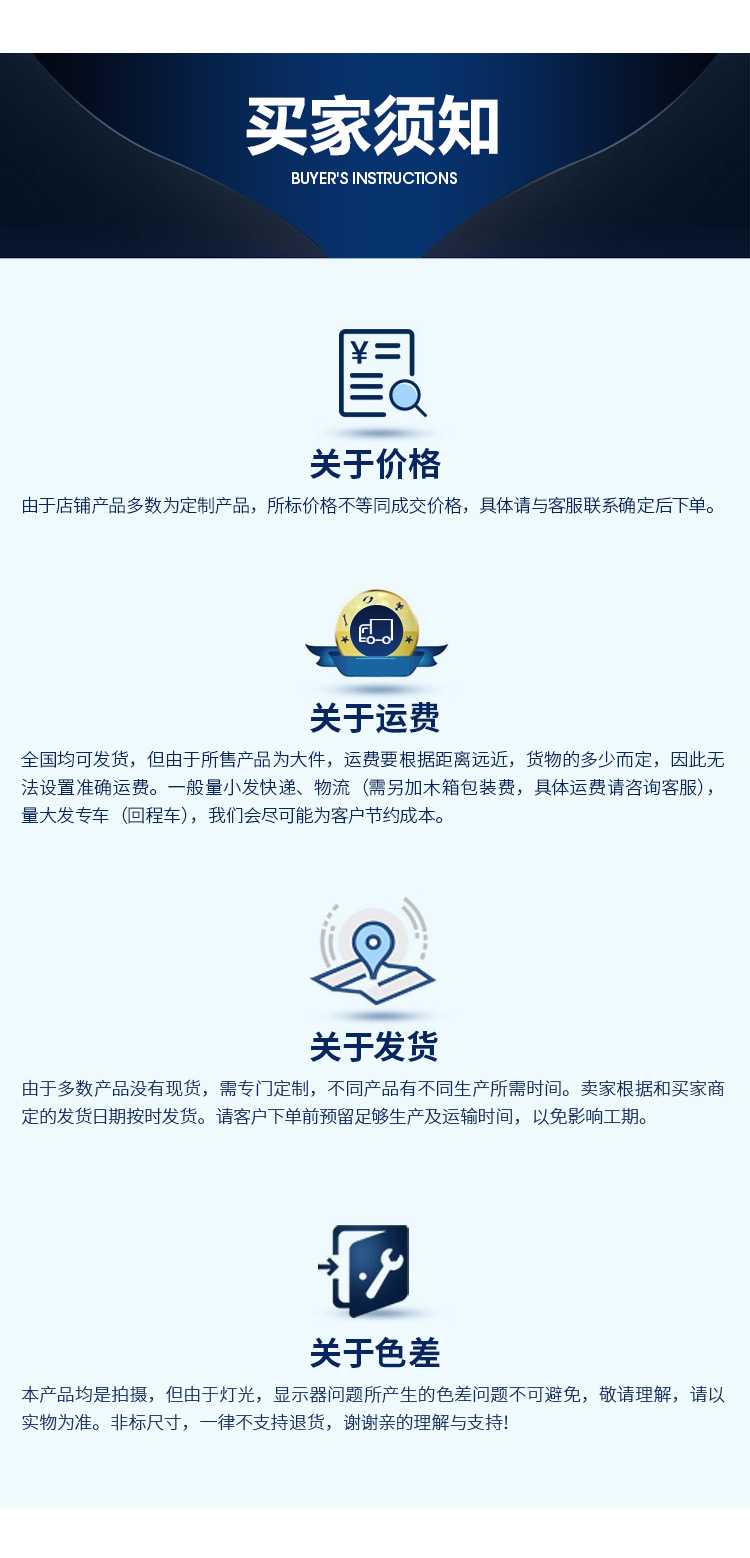 买家须知
BUYER'S INSTRUCTIONS

关于价格

由于店铺产品多数为定制产品，所标价格不等同成交价格，具体请与客服联系确定后下单。

关于运费

全国均可发货，但由于所售产品为大件，运费要根据距离远近，货物的多少而定，因此无法设置准确运费。一般量小发快递、物流（需另加木箱包装费，具体运费请咨询客服），量大发专车（回程车），我们会尽可能为客户节约成本。

关于发货

由于多数产品没有现货，需专门定制，不同产品有不同生产所需时间。卖家根据和买家商定的发货日期按时发货。请客户下单前预留足够生产及运输时间，以免影响工期。

关于色差

本产品均是拍摄，但由于灯光，显示器问题所产生的色差问题不可避免，敬请理解，请以实物为准。非标尺寸，一律不支持退货，谢谢亲的理解与支持!